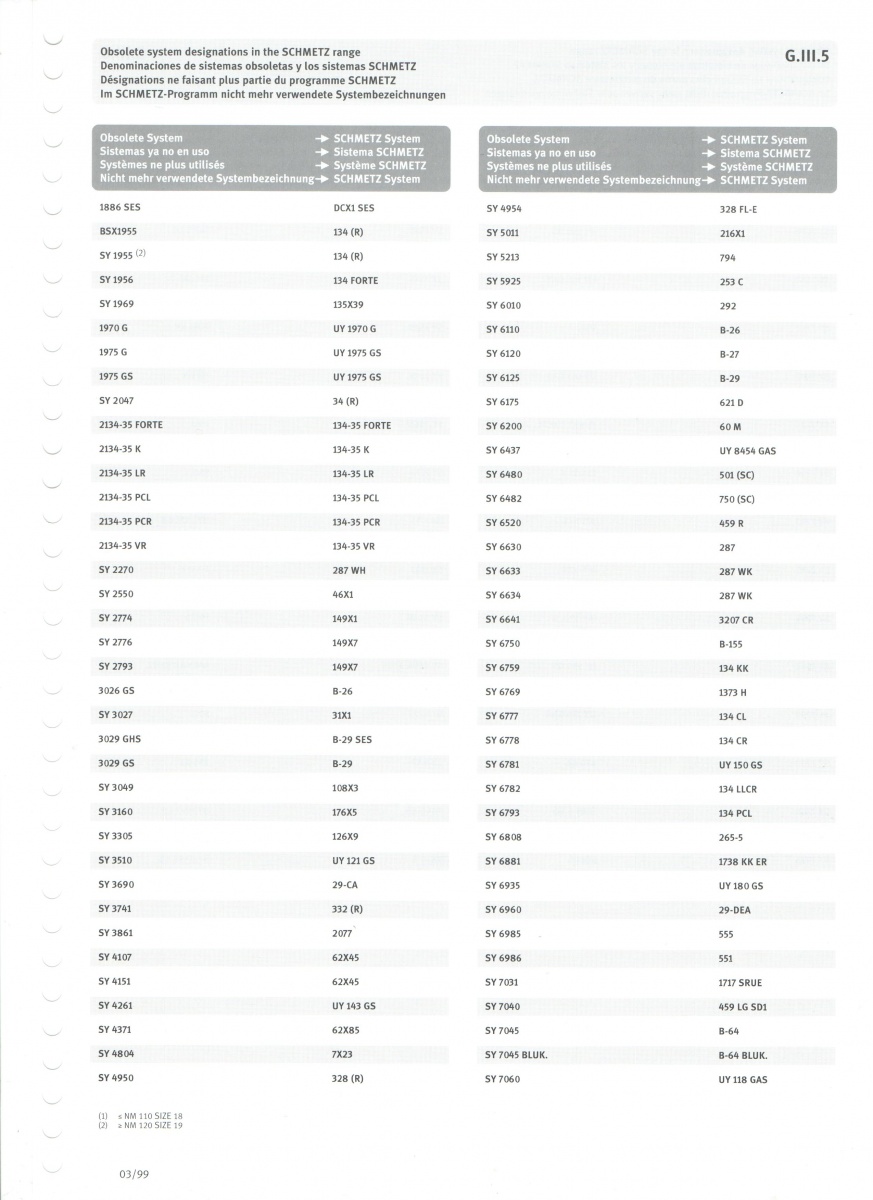 Obsolete system designations in the SCHMETZ range
Denominaciones de sistemas obsoletas y los sistemas SCHMETZ
Désignations ne faisant plus partie du programme SCHMETZ
Im SCHMETZ-Programm nicht mehr verwendete Systembezeichnungen

G.III.5

| Obsolete System<br>Sistemas ya no en uso<br>Systèmes ne plus utilisés<br>Nicht mehr verwendete Systembezeichnung | → SCHMETZ System<br>→ Sistema SCHMETZ<br>→ Système SCHMETZ<br>→ SCHMETZ System |
|---|---|
| 1886 SES | DCX1 SES |
| BSX1955 | 134 (R) |
| SY 1955 (2) | 134 (R) |
| SY 1956 | 134 FORTE |
| SY 1969 | 135X39 |
| 1970 G | UY 1970 G |
| 1975 G | UY 1975 GS |
| 1975 GS | UY 1975 GS |
| SY 2047 | 34 (R) |
| 2134-35 FORTE | 134-35 FORTE |
| 2134-35 K | 134-35 K |
| 2134-35 LR | 134-35 LR |
| 2134-35 PCL | 134-35 PCL |
| 2134-35 PCR | 134-35 PCR |
| 2134-35 VR | 134-35 VR |
| SY 2270 | 287 WH |
| SY 2550 | 46X1 |
| SY 2774 | 149X1 |
| SY 2776 | 149X7 |
| SY 2793 | 149X7 |
| 3026 GS | B-26 |
| SY 3027 | 31X1 |
| 3029 GHS | B-29 SES |
| 3029 GS | B-29 |
| SY 3049 | 108X3 |
| SY 3160 | 176X5 |
| SY 3305 | 126X9 |
| SY 3510 | UY 121 GS |
| SY 3690 | 29-CA |
| SY 3741 | 332 (R) |
| SY 3861 | 2077 |
| SY 4107 | 62X45 |
| SY 4151 | 62X45 |
| SY 4261 | UY 143 GS |
| SY 4371 | 62X85 |
| SY 4804 | 7X23 |
| SY 4950 | 328 (R) |

| Obsolete System<br>Sistemas ya no en uso<br>Systèmes ne plus utilisés<br>Nicht mehr verwendete Systembezeichnung | → SCHMETZ System<br>→ Sistema SCHMETZ<br>→ Système SCHMETZ<br>→ SCHMETZ System |
|---|---|
| SY 4954 | 328 FL-E |
| SY 5011 | 216X1 |
| SY 5213 | 794 |
| SY 5925 | 253 C |
| SY 6010 | 292 |
| SY 6110 | B-26 |
| SY 6120 | B-27 |
| SY 6125 | B-29 |
| SY 6175 | 621 D |
| SY 6200 | 60 M |
| SY 6437 | UY 8454 GAS |
| SY 6480 | 501 (SC) |
| SY 6482 | 750 (SC) |
| SY 6520 | 459 R |
| SY 6630 | 287 |
| SY 6633 | 287 WK |
| SY 6634 | 287 WK |
| SY 6641 | 3207 CR |
| SY 6750 | B-155 |
| SY 6759 | 134 KK |
| SY 6769 | 1373 H |
| SY 6777 | 134 CL |
| SY 6778 | 134 CR |
| SY 6781 | UY 150 GS |
| SY 6782 | 134 LLCR |
| SY 6793 | 134 PCL |
| SY 6808 | 265-5 |
| SY 6881 | 1738 KK ER |
| SY 6935 | UY 180 GS |
| SY 6960 | 29-DEA |
| SY 6985 | 555 |
| SY 6986 | 551 |
| SY 7031 | 1717 SRUE |
| SY 7040 | 459 LG SD1 |
| SY 7045 | B-64 |
| SY 7045 BLUK. | B-64 BLUK. |
| SY 7060 | UY 118 GAS |

(1) ≤ NM 110 SIZE 18
(2) ≥ NM 120 SIZE 19

03/99